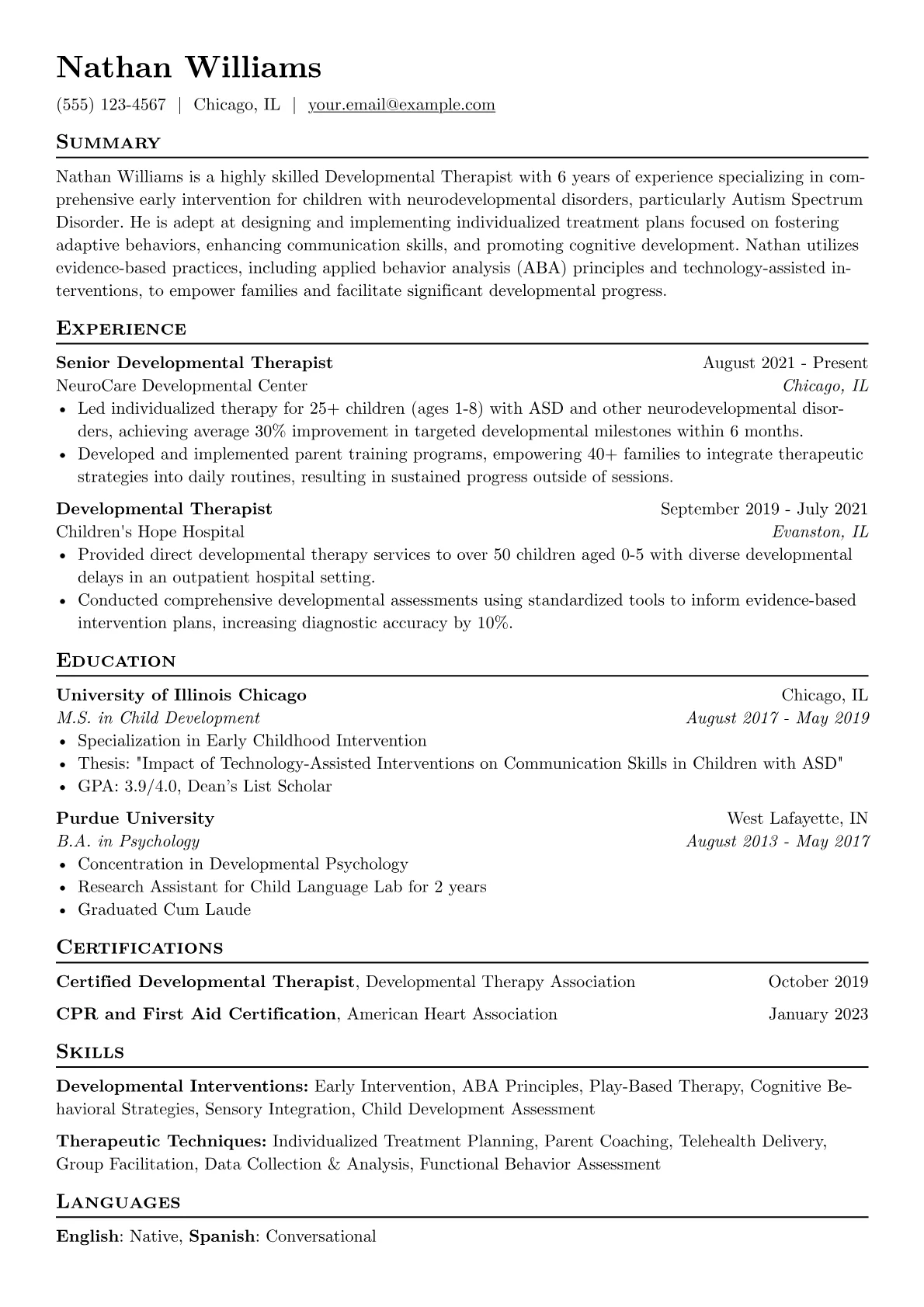 Nathan Williams

(555) 123-4567 | Chicago, IL | your.email@example.com

Summary

Nathan Williams is a highly skilled Developmental Therapist with 6 years of experience specializing in comprehensive early intervention for children with neurodevelopmental disorders, particularly Autism Spectrum Disorder. He is adept at designing and implementing individualized treatment plans focused on fostering adaptive behaviors, enhancing communication skills, and promoting cognitive development. Nathan utilizes evidence-based practices, including applied behavior analysis (ABA) principles and technology-assisted interventions, to empower families and facilitate significant developmental progress.

Experience

Senior Developmental Therapist August 2021 - Present
NeuroCare Developmental Center Chicago, IL
• Led individualized therapy for 25+ children (ages 1-8) with ASD and other neurodevelopmental disorders, achieving average 30% improvement in targeted developmental milestones within 6 months.
• Developed and implemented parent training programs, empowering 40+ families to integrate therapeutic strategies into daily routines, resulting in sustained progress outside of sessions.

Developmental Therapist September 2019 - July 2021
Children's Hope Hospital Evanston, IL
• Provided direct developmental therapy services to over 50 children aged 0-5 with diverse developmental delays in an outpatient hospital setting.
• Conducted comprehensive developmental assessments using standardized tools to inform evidence-based intervention plans, increasing diagnostic accuracy by 10%.

Education

University of Illinois Chicago Chicago, IL
M.S. in Child Development August 2017 - May 2019
• Specialization in Early Childhood Intervention
• Thesis: "Impact of Technology-Assisted Interventions on Communication Skills in Children with ASD"
• GPA: 3.9/4.0, Dean's List Scholar

Purdue University West Lafayette, IN
B.A. in Psychology August 2013 - May 2017
• Concentration in Developmental Psychology
• Research Assistant for Child Language Lab for 2 years
• Graduated Cum Laude

Certifications

Certified Developmental Therapist, Developmental Therapy Association October 2019

CPR and First Aid Certification, American Heart Association January 2023

Skills

Developmental Interventions: Early Intervention, ABA Principles, Play-Based Therapy, Cognitive Behavioral Strategies, Sensory Integration, Child Development Assessment

Therapeutic Techniques: Individualized Treatment Planning, Parent Coaching, Telehealth Delivery, Group Facilitation, Data Collection & Analysis, Functional Behavior Assessment

Languages

English: Native, Spanish: Conversational